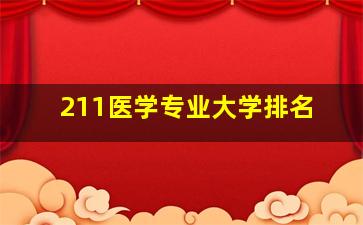 211医学专业大学排名